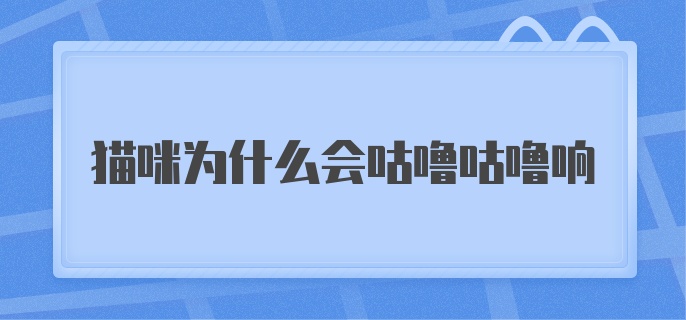 猫咪为什么会咕噜咕噜响